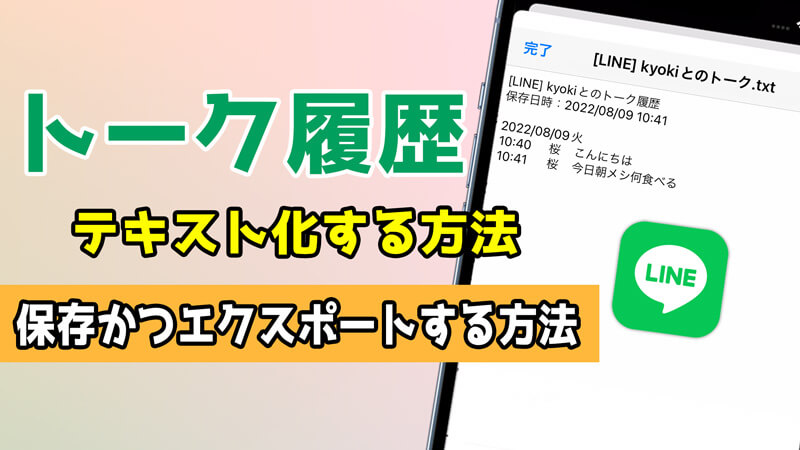 トーク履歴

テキスト化する方法

保存かつエクスポートする方法

完了

[LINE] kyokiとのトーク.txt

[LINE] kyokiとのトーク履歴
保存日時：2022/08/09 10:41

2022/08/09 火
10:40 桜 こんにちは
10:41 桜 今日朝メシ何食べる

LINE